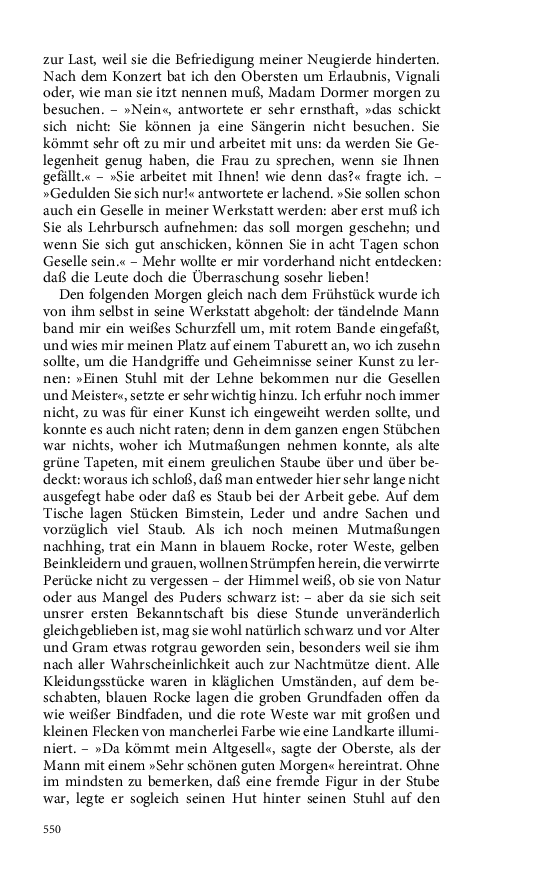 zur Last, weil sie die Befriedigung meiner Neugierde hinderten. Nach dem Konzert bat ich den Obersten um Erlaubnis, Vignali oder, wie man sie itzt nennen muß, Madam Dormer morgen zu besuchen. – »Nein«, antwortete er sehr ernsthaft, »das schickt sich nicht: Sie können ja eine Sängerin nicht besuchen. Sie kömmt sehr oft zu mir und arbeitet mit uns: da werden Sie Gelegenheit genug haben, die Frau zu sprechen, wenn sie Ihnen gefällt.« – »Sie arbeitet mit Ihnen! wie denn das?« fragte ich. – »Gedulden Sie sich nur!« antwortete er lachend. »Sie sollen schon auch ein Geselle in meiner Werkstatt werden: aber erst muß ich Sie als Lehrbursch aufnehmen: das soll morgen geschehn; und wenn Sie sich gut anschicken, können Sie in acht Tagen schon Geselle sein.« – Mehr wollte er mir vorderhand nicht entdecken: daß die Leute doch die Überraschung sosehr lieben!

Den folgenden Morgen gleich nach dem Frühstück wurde ich von ihm selbst in seine Werkstatt abgeholt: der tändelnde Mann band mir ein weißes Schurzfell um, mit rotem Bande eingefaßt, und wies mir meinen Platz auf einem Taburett an, wo ich zusehn sollte, um die Handgriffe und Geheimnisse seiner Kunst zu lernen: »Einen Stuhl mit der Lehne bekommen nur die Gesellen und Meister«, setzte er sehr wichtig hinzu. Ich erfuhr noch immer nicht, zu was für einer Kunst ich eingeweiht werden sollte, und konnte es auch nicht raten; denn in dem ganzen engen Stübchen war nichts, woher ich Mutmaßungen nehmen konnte, als alte grüne Tapeten, mit einem greulichen Staube über und über bedeckt: woraus ich schloß, daß man entweder hier sehr lange nicht ausgefegt habe oder daß es Staub bei der Arbeit gebe. Auf dem Tische lagen Stücken Bimstein, Leder und andre Sachen und vorzüglich viel Staub. Als ich noch meinen Mutmaßungen nachhing, trat ein Mann in blauem Rocke, roter Weste, gelben Beinkleidern und grauen, wollnen Strümpfen herein, die verwirrte Perücke nicht zu vergessen – der Himmel weiß, ob sie von Natur oder aus Mangel des Puders schwarz ist: – aber da sie sich seit unsrer ersten Bekanntschaft bis diese Stunde unveränderlich gleichgeblieben ist, mag sie wohl natürlich schwarz und vor Alter und Gram etwas rotgrau geworden sein, besonders weil sie ihm nach aller Wahrscheinlichkeit auch zur Nachtmütze dient. Alle Kleidungsstücke waren in kläglichen Umständen, auf dem beschabten, blauen Rocke lagen die groben Grundfaden offen da wie weißer Bindfaden, und die rote Weste war mit großen und kleinen Flecken von mancherlei Farbe wie eine Landkarte illuminiert. – »Da kömmt mein Altgesell«, sagte der Oberste, als der Mann mit einem »Sehr schönen guten Morgen« hereintrat. Ohne im mindsten zu bemerken, daß eine fremde Figur in der Stube war, legte er sogleich seinen Hut hinter seinen Stuhl auf den

550